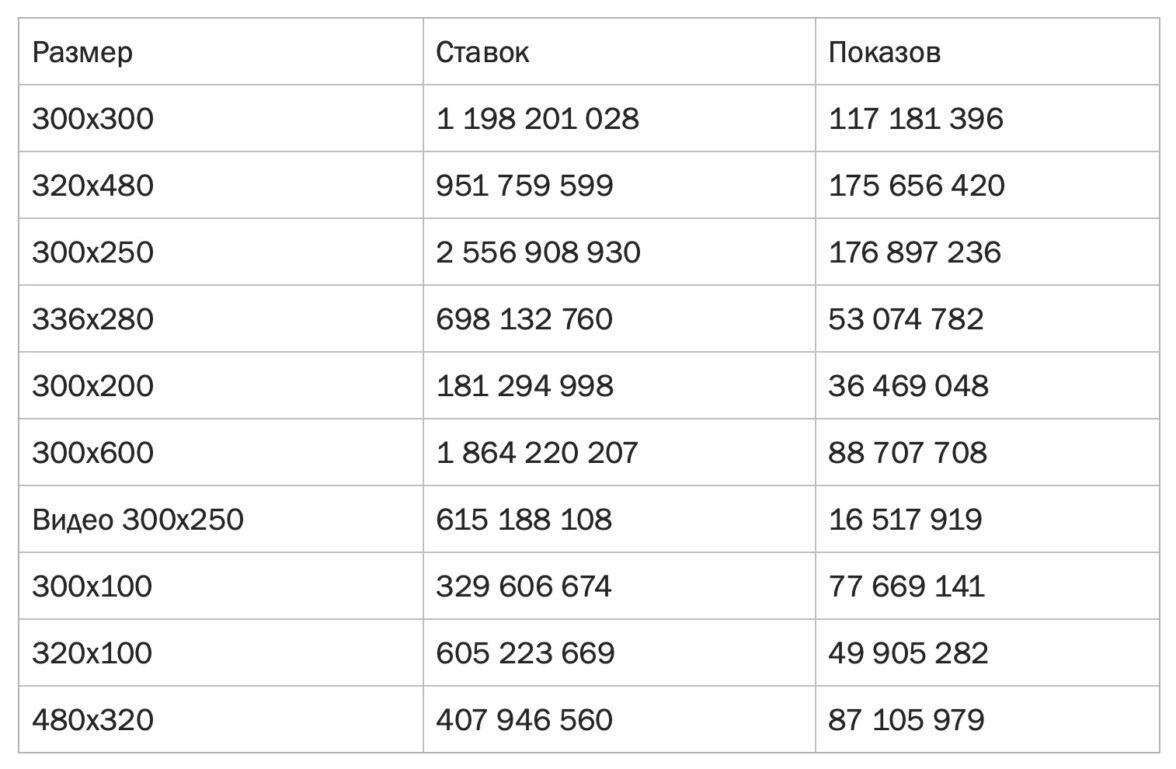 | Размер | Ставок | Показов |
|---|---|---|
| 300x300 | 1 198 201 028 | 117 181 396 |
| 320x480 | 951 759 599 | 175 656 420 |
| 300x250 | 2 556 908 930 | 176 897 236 |
| 336x280 | 698 132 760 | 53 074 782 |
| 300x200 | 181 294 998 | 36 469 048 |
| 300x600 | 1 864 220 207 | 88 707 708 |
| Видео 300x250 | 615 188 108 | 16 517 919 |
| 300x100 | 329 606 674 | 77 669 141 |
| 320x100 | 605 223 669 | 49 905 282 |
| 480x320 | 407 946 560 | 87 105 979 |